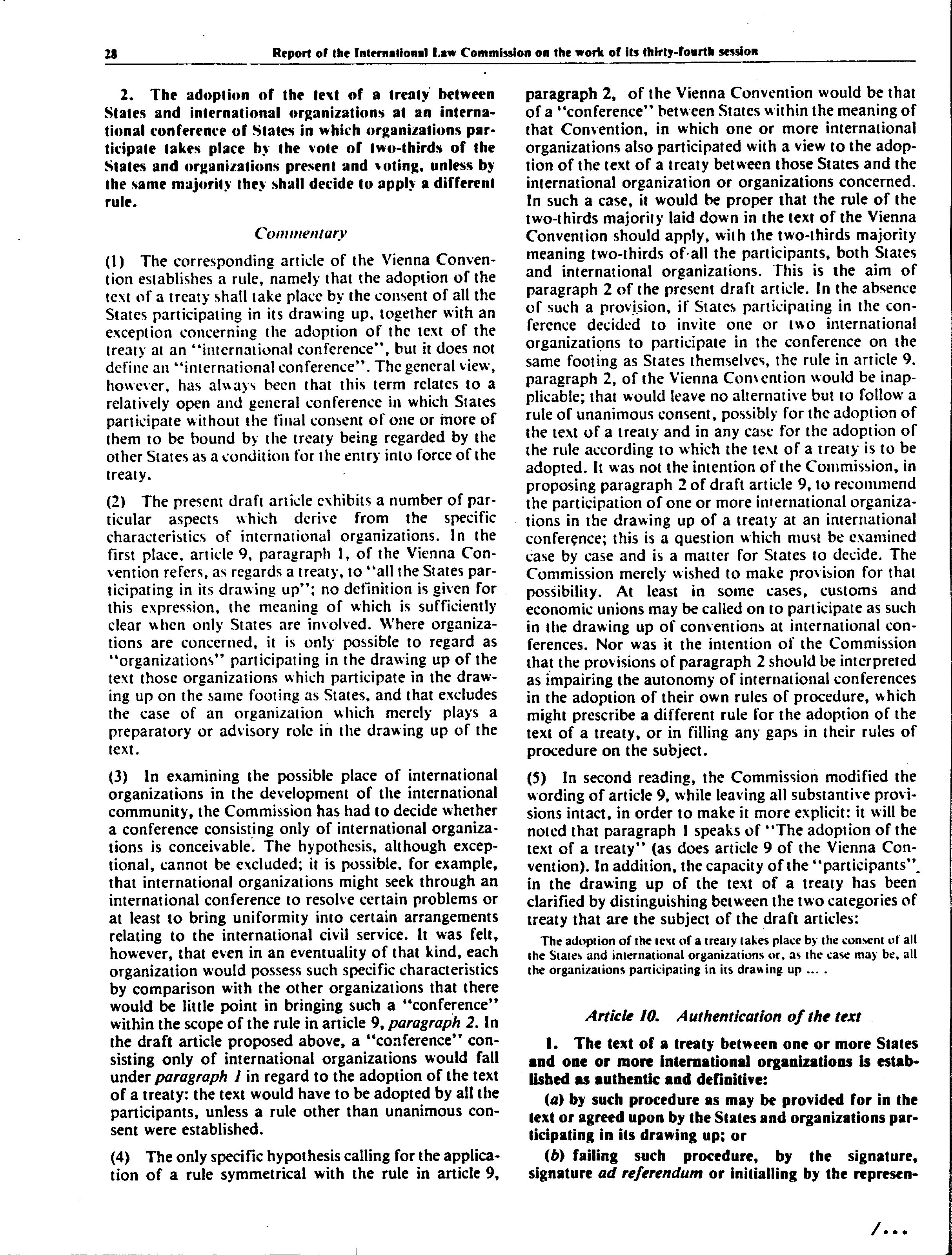 28 Report of the International Law Commission on the work of its thirty-fourth session

2. The adoption of the text of a treaty between States and international organizations at an international conference of States in which organizations participate takes place by the vote of two-thirds of the States and organizations present and voting, unless by the same majority they shall decide to apply a different rule.

Commentary

(1) The corresponding article of the Vienna Convention establishes a rule, namely that the adoption of the text of a treaty shall take place by the consent of all the States participating in its drawing up, together with an exception concerning the adoption of the text of the treaty at an "international conference", but it does not define an "international conference". The general view, however, has always been that this term relates to a relatively open and general conference in which States participate without the final consent of one or more of them to be bound by the treaty being regarded by the other States as a condition for the entry into force of the treaty.

(2) The present draft article exhibits a number of particular aspects which derive from the specific characteristics of international organizations. In the first place, article 9, paragraph 1, of the Vienna Convention refers, as regards a treaty, to "all the States participating in its drawing up"; no definition is given for this expression, the meaning of which is sufficiently clear when only States are involved. Where organizations are concerned, it is only possible to regard as "organizations" participating in the drawing up of the text those organizations which participate in the drawing up on the same footing as States, and that excludes the case of an organization which merely plays a preparatory or advisory role in the drawing up of the text.

(3) In examining the possible place of international organizations in the development of the international community, the Commission has had to decide whether a conference consisting only of international organizations is conceivable. The hypothesis, although exceptional, cannot be excluded; it is possible, for example, that international organizations might seek through an international conference to resolve certain problems or at least to bring uniformity into certain arrangements relating to the international civil service. It was felt, however, that even in an eventuality of that kind, each organization would possess such specific characteristics by comparison with the other organizations that there would be little point in bringing such a "conference" within the scope of the rule in article 9, paragraph 2. In the draft article proposed above, a "conference" consisting only of international organizations would fall under paragraph 1 in regard to the adoption of the text of a treaty: the text would have to be adopted by all the participants, unless a rule other than unanimous consent were established.

(4) The only specific hypothesis calling for the application of a rule symmetrical with the rule in article 9, paragraph 2, of the Vienna Convention would be that of a "conference" between States within the meaning of that Convention, in which one or more international organizations also participated with a view to the adoption of the text of a treaty between those States and the international organization or organizations concerned. In such a case, it would be proper that the rule of the two-thirds majority laid down in the text of the Vienna Convention should apply, with the two-thirds majority meaning two-thirds of all the participants, both States and international organizations. This is the aim of paragraph 2 of the present draft article. In the absence of such a provision, if States participating in the conference decided to invite one or two international organizations to participate in the conference on the same footing as States themselves, the rule in article 9, paragraph 2, of the Vienna Convention would be inapplicable; that would leave no alternative but to follow a rule of unanimous consent, possibly for the adoption of the text of a treaty and in any case for the adoption of the rule according to which the text of a treaty is to be adopted. It was not the intention of the Commission, in proposing paragraph 2 of draft article 9, to recommend the participation of one or more international organizations in the drawing up of a treaty at an international conference; this is a question which must be examined case by case and is a matter for States to decide. The Commission merely wished to make provision for that possibility. At least in some cases, customs and economic unions may be called on to participate as such in the drawing up of conventions at international conferences. Nor was it the intention of the Commission that the provisions of paragraph 2 should be interpreted as impairing the autonomy of international conferences in the adoption of their own rules of procedure, which might prescribe a different rule for the adoption of the text of a treaty, or in filling any gaps in their rules of procedure on the subject.

(5) In second reading, the Commission modified the wording of article 9, while leaving all substantive provisions intact, in order to make it more explicit: it will be noted that paragraph 1 speaks of "The adoption of the text of a treaty" (as does article 9 of the Vienna Convention). In addition, the capacity of the "participants" in the drawing up of the text of a treaty has been clarified by distinguishing between the two categories of treaty that are the subject of the draft articles:

The adoption of the text of a treaty takes place by the consent of all the States and international organizations or, as the case may be, all the organizations participating in its drawing up ... .

Article 10. Authentication of the text

1. The text of a treaty between one or more States and one or more international organizations is established as authentic and definitive:

(a) by such procedure as may be provided for in the text or agreed upon by the States and organizations participating in its drawing up; or

(b) failing such procedure, by the signature, signature ad referendum or initialling by the represen-

/...